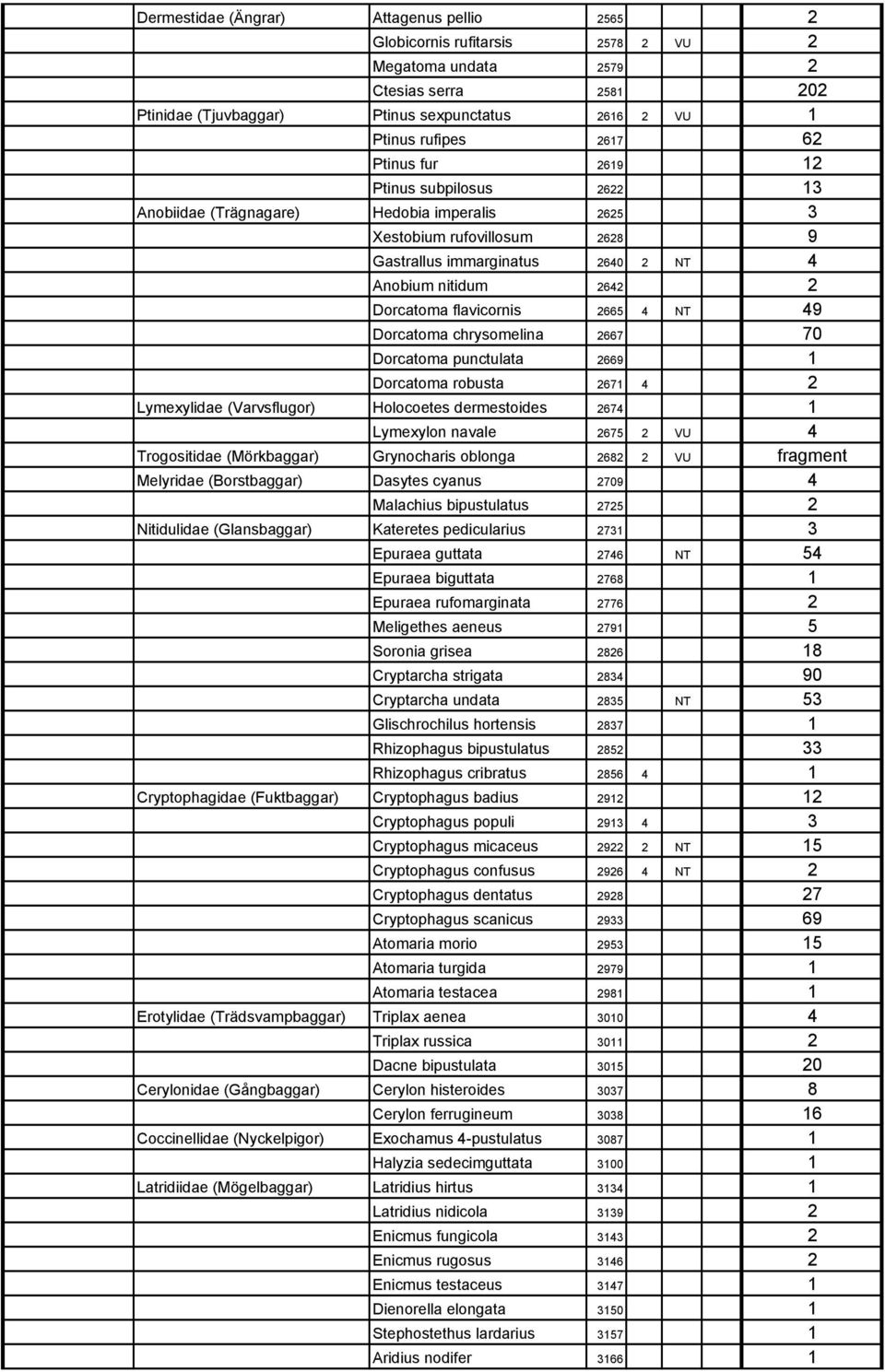 | | | | | | |
|---|---|---|---|---|---|
| Dermestidae (Ängrar) | Attagenus pellio | 2565 | | | 2 |
| | Globicornis rufitarsis | 2578 | 2 | VU | 2 |
| | Megatoma undata | 2579 | | | 2 |
| | Ctesias serra | 2581 | | | 202 |
| Ptinidae (Tjuvbaggar) | Ptinus sexpunctatus | 2616 | 2 | VU | 1 |
| | Ptinus rufipes | 2617 | | | 62 |
| | Ptinus fur | 2619 | | | 12 |
| | Ptinus subpilosus | 2622 | | | 13 |
| Anobiidae (Trägnagare) | Hedobia imperalis | 2625 | | | 3 |
| | Xestobium rufovillosum | 2628 | | | 9 |
| | Gastrallus immarginatus | 2640 | 2 | NT | 4 |
| | Anobium nitidum | 2642 | | | 2 |
| | Dorcatoma flavicornis | 2665 | 4 | NT | 49 |
| | Dorcatoma chrysomelina | 2667 | | | 70 |
| | Dorcatoma punctulata | 2669 | | | 1 |
| | Dorcatoma robusta | 2671 | 4 | | 2 |
| Lymexylidae (Varvsflugor) | Holocoetes dermestoides | 2674 | | | 1 |
| | Lymexylon navale | 2675 | 2 | VU | 4 |
| Trogositidae (Mörkbaggar) | Grynocharis oblonga | 2682 | 2 | VU | fragment |
| Melyridae (Borstbaggar) | Dasytes cyanus | 2709 | | | 4 |
| | Malachius bipustulatus | 2725 | | | 2 |
| Nitidulidae (Glansbaggar) | Kateretes pedicularius | 2731 | | | 3 |
| | Epuraea guttata | 2746 | | NT | 54 |
| | Epuraea biguttata | 2768 | | | 1 |
| | Epuraea rufomarginata | 2776 | | | 2 |
| | Meligethes aeneus | 2791 | | | 5 |
| | Soronia grisea | 2826 | | | 18 |
| | Cryptarcha strigata | 2834 | | | 90 |
| | Cryptarcha undata | 2835 | | NT | 53 |
| | Glischrochilus hortensis | 2837 | | | 1 |
| | Rhizophagus bipustulatus | 2852 | | | 33 |
| | Rhizophagus cribratus | 2856 | 4 | | 1 |
| Cryptophagidae (Fuktbaggar) | Cryptophagus badius | 2912 | | | 12 |
| | Cryptophagus populi | 2913 | 4 | | 3 |
| | Cryptophagus micaceus | 2922 | 2 | NT | 15 |
| | Cryptophagus confusus | 2926 | 4 | NT | 2 |
| | Cryptophagus dentatus | 2928 | | | 27 |
| | Cryptophagus scanicus | 2933 | | | 69 |
| | Atomaria morio | 2953 | | | 15 |
| | Atomaria turgida | 2979 | | | 1 |
| | Atomaria testacea | 2981 | | | 1 |
| Erotylidae (Trädsvampbaggar) | Triplax aenea | 3010 | | | 4 |
| | Triplax russica | 3011 | | | 2 |
| | Dacne bipustulata | 3015 | | | 20 |
| Cerylonidae (Gångbaggar) | Cerylon histeroides | 3037 | | | 8 |
| | Cerylon ferrugineum | 3038 | | | 16 |
| Coccinellidae (Nyckelpigor) | Exochamus 4-pustulatus | 3087 | | | 1 |
| | Halyzia sedecimguttata | 3100 | | | 1 |
| Latridiidae (Mögelbaggar) | Latridius hirtus | 3134 | | | 1 |
| | Latridius nidicola | 3139 | | | 2 |
| | Enicmus fungicola | 3143 | | | 2 |
| | Enicmus rugosus | 3146 | | | 2 |
| | Enicmus testaceus | 3147 | | | 1 |
| | Dienorella elongata | 3150 | | | 1 |
| | Stephostethus lardarius | 3157 | | | 1 |
| | Aridius nodifer | 3166 | | | 1 |